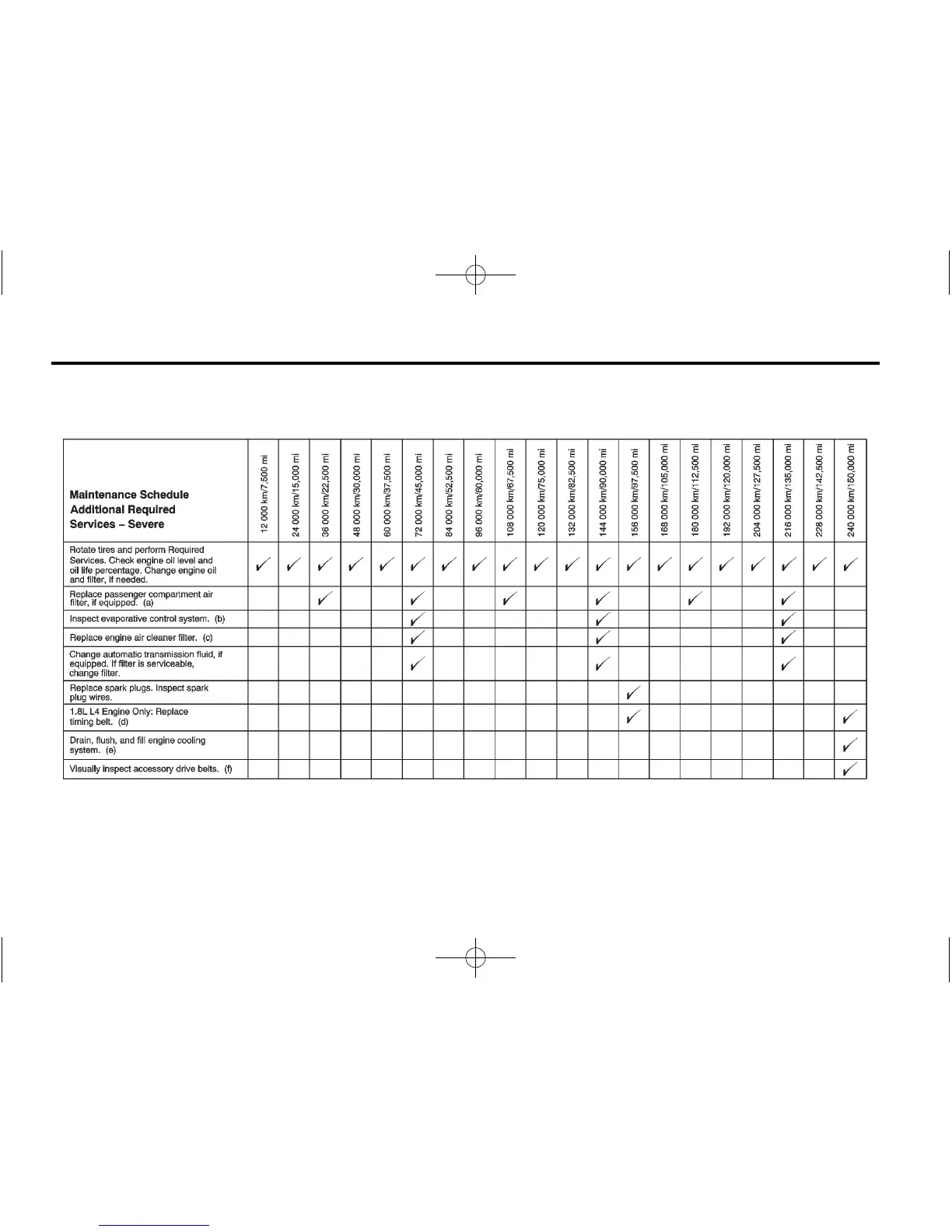 | Maintenance Schedule Additional Required Services – Severe | 12 000 km/7,500 mi | 24 000 km/15,000 mi | 36 000 km/22,500 mi | 48 000 km/30,000 mi | 60 000 km/37,500 mi | 72 000 km/45,000 mi | 84 000 km/52,500 mi | 96 000 km/60,000 mi | 108 000 km/67,500 mi | 120 000 km/75,000 mi | 132 000 km/82,500 mi | 144 000 km/90,000 mi | 156 000 km/97,500 mi | 168 000 km/105,000 mi | 180 000 km/112,500 mi | 192 000 km/120,000 mi | 204 000 km/127,500 mi | 216 000 km/135,000 mi | 228 000 km/142,500 mi | 240 000 km/150,000 mi |
|---|---|---|---|---|---|---|---|---|---|---|---|---|---|---|---|---|---|---|---|---|
| Rotate tires and perform Required Services. Check engine oil level and oil life percentage. Change engine oil and filter, if needed. | ✓ | ✓ | ✓ | ✓ | ✓ | ✓ | ✓ | ✓ | ✓ | ✓ | ✓ | ✓ | ✓ | ✓ | ✓ | ✓ | ✓ | ✓ | ✓ | ✓ |
| Replace passenger compartment air filter, if equipped. (a) | | | ✓ | | | ✓ | | | ✓ | | | ✓ | | | ✓ | | | ✓ | | |
| Inspect evaporative control system. (b) | | | | | | ✓ | | | | | | ✓ | | | | | | ✓ | | |
| Replace engine air cleaner filter. (c) | | | | | | ✓ | | | | | | ✓ | | | | | | ✓ | | |
| Change automatic transmission fluid, if equipped. If filter is serviceable, change filter. | | | | | | ✓ | | | | | | ✓ | | | | | | ✓ | | |
| Replace spark plugs. Inspect spark plug wires. | | | | | | | | | | | | | ✓ | | | | | | | |
| 1.8L L4 Engine Only: Replace timing belt. (d) | | | | | | | | | | | | | ✓ | | | | | | | ✓ |
| Drain, flush, and fill engine cooling system. (e) | | | | | | | | | | | | | | | | | | | | ✓ |
| Visually inspect accessory drive belts. (f) | | | | | | | | | | | | | | | | | | | | ✓ |